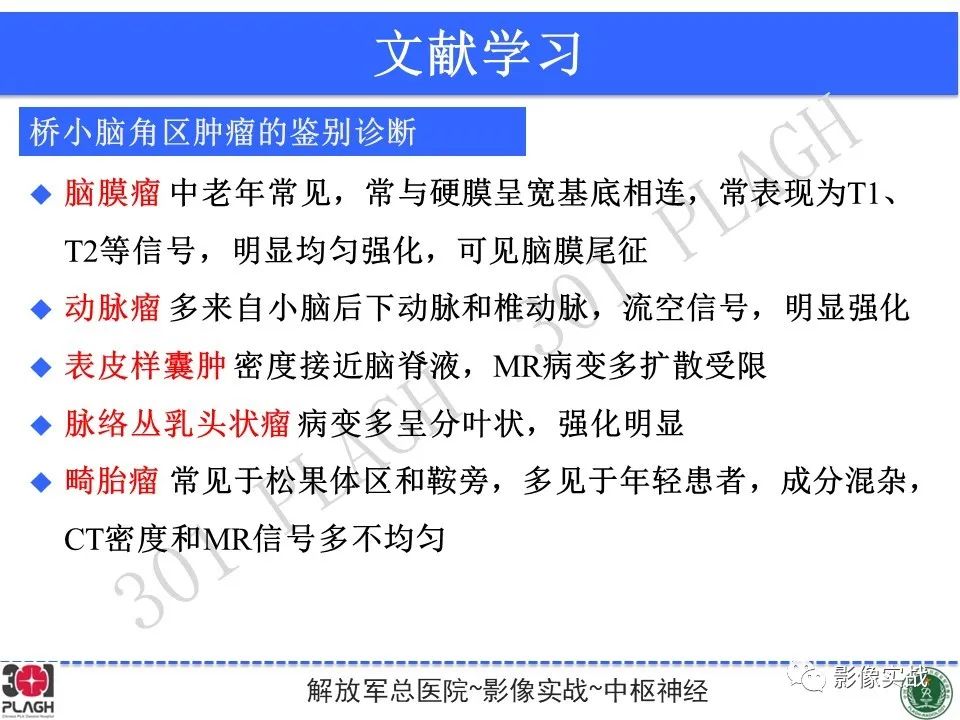 文献学习

桥小脑角区肿瘤的鉴别诊断

◆ 脑膜瘤 中老年常见，常与硬膜呈宽基底相连，常表现为T1、T2等信号，明显均匀强化，可见脑膜尾征

◆ 动脉瘤 多来自小脑后下动脉和椎动脉，流空信号，明显强化

◆ 表皮样囊肿 密度接近脑脊液，MR病变多扩散受限

◆ 脉络丛乳头状瘤 病变多呈分叶状，强化明显

◆ 畸胎瘤 常见于松果体区和鞍旁，多见于年轻患者，成分混杂，CT密度和MR信号多不均匀

301
PLAGH

解放军总医院~影像实战~中枢神经

影像实战

301 PLAGH